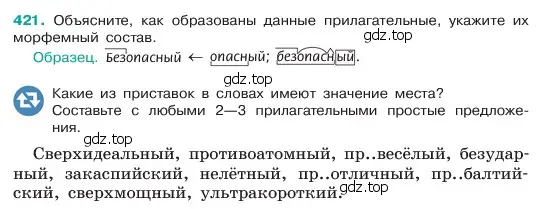 421. Объясните, как образованы данные прилагательные, укажите их морфемный состав.

gdz.top

Образец. Безопасный ← опасный; безопасный.

gdz.top

Какие из приставок в словах имеют значение места? Составьте с любыми 2—3 прилагательными простые предложения.

gdz.top

Сверхидеальный, противоатомный, пр..весёлый, безударный, закаспийский, нелётный, пр..отличный, пр..балтийский, сверхмощный, ультракороткий.

gdz.top